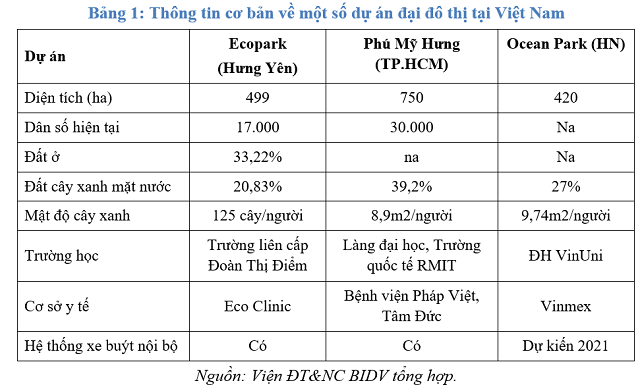 Bảng 1: Thông tin cơ bản về một số dự án đại đô thị tại Việt Nam

| Dự án | Ecopark (Hưng Yên) | Phú Mỹ Hưng (TP.HCM) | Ocean Park (HN) |
|---|---|---|---|
| Diện tích (ha) | 499 | 750 | 420 |
| Dân số hiện tại | 17.000 | 30.000 | Na |
| Đất ở | 33,22% | na | Na |
| Đất cây xanh mặt nước | 20,83% | 39,2% | 27% |
| Mật độ cây xanh | 125 cây/người | 8,9m2/người | 9,74m2/người |
| Trường học | Trường liên cấp Đoàn Thị Điểm | Làng đại học, Trường quốc tế RMIT | ĐH VinUni |
| Cơ sở y tế | Eco Clinic | Bệnh viện Pháp Việt, Tâm Đức | Vinmex |
| Hệ thống xe buýt nội bộ | Có | Có | Dự kiến 2021 |

Nguồn: Viện ĐT&NC BIDV tổng hợp.